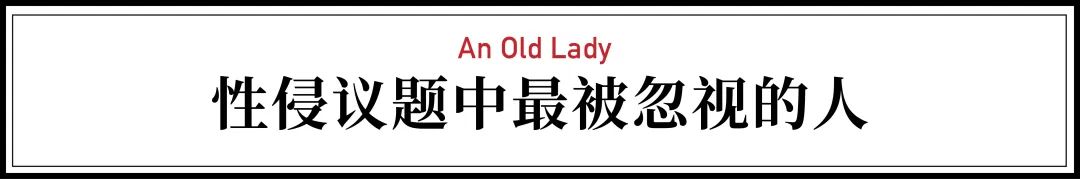 An Old Lady
性侵议题中最被忽视的人